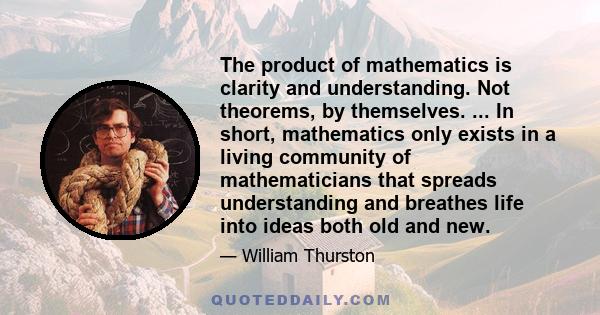 The product of mathematics is clarity and understanding. Not theorems, by themselves. ... In short, mathematics only exists in a living community of mathematicians that spreads understanding and breathes life into ideas both old and new.

— William Thurston

QUOTEDDAILY.COM